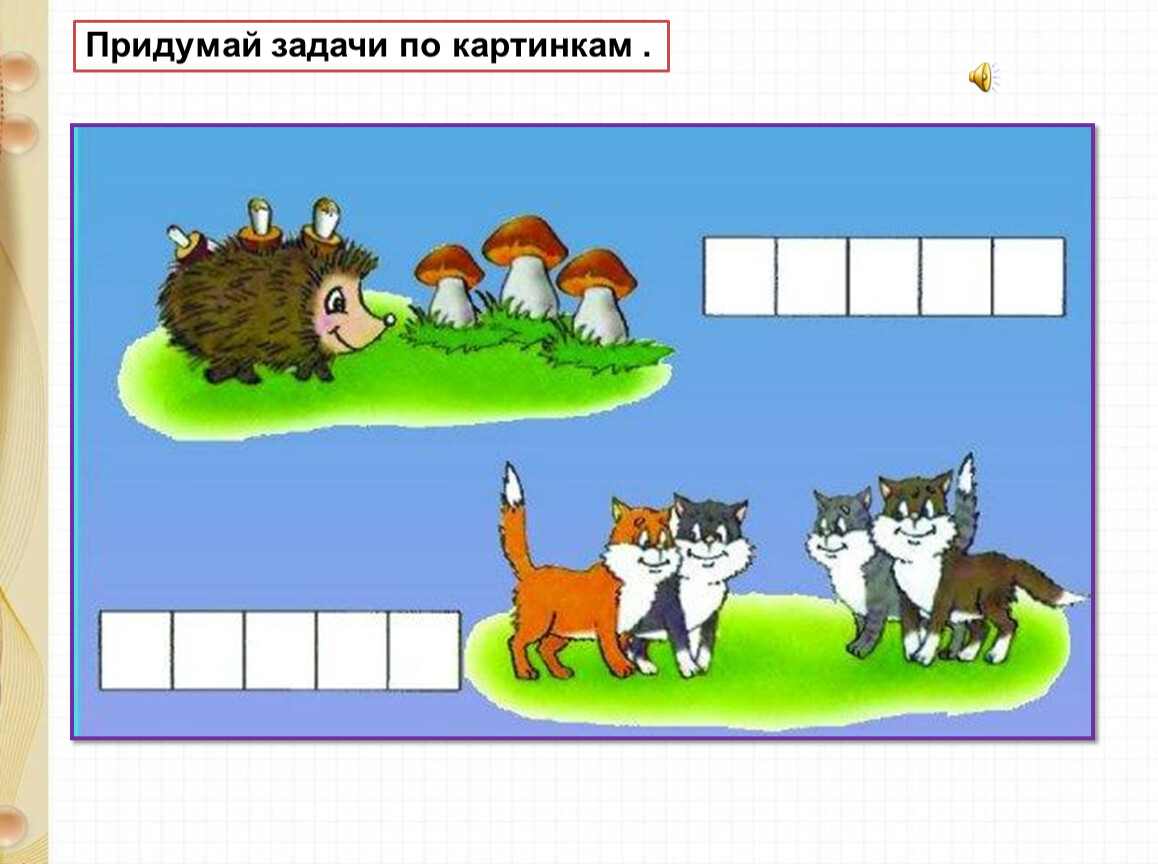 Придумай задачи по картинкам .